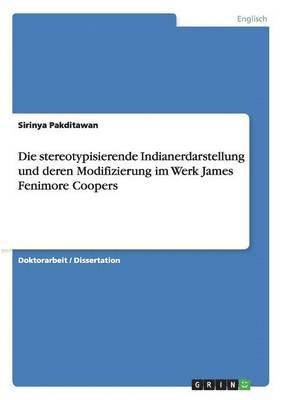 Englisch

Sirinya Pakditawan

Die stereotypisierende Indianerdarstellung und deren Modifizierung im Werk James Fenimore Coopers

Doktorarbeit / Dissertation

GRIN